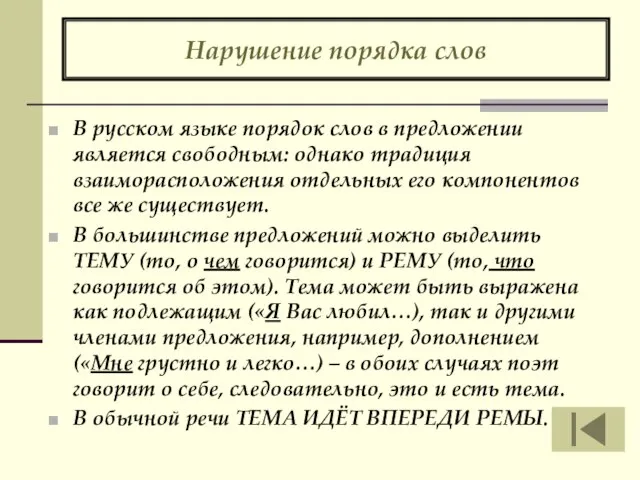 Нарушение порядка слов

В русском языке порядок слов в предложении является свободным: однако традиция взаиморасположения отдельных его компонентов все же существует.

В большинстве предложений можно выделить ТЕМУ (то, о чем говорится) и РЕМУ (то, что говорится об этом). Тема может быть выражена как подлежащим («Я Вас любил…), так и другими членами предложения, например, дополнением («Мне грустно и легко…) – в обоих случаях поэт говорит о себе, следовательно, это и есть тема.

В обычной речи ТЕМА ИДЁТ ВПЕРЕДИ РЕМЫ.